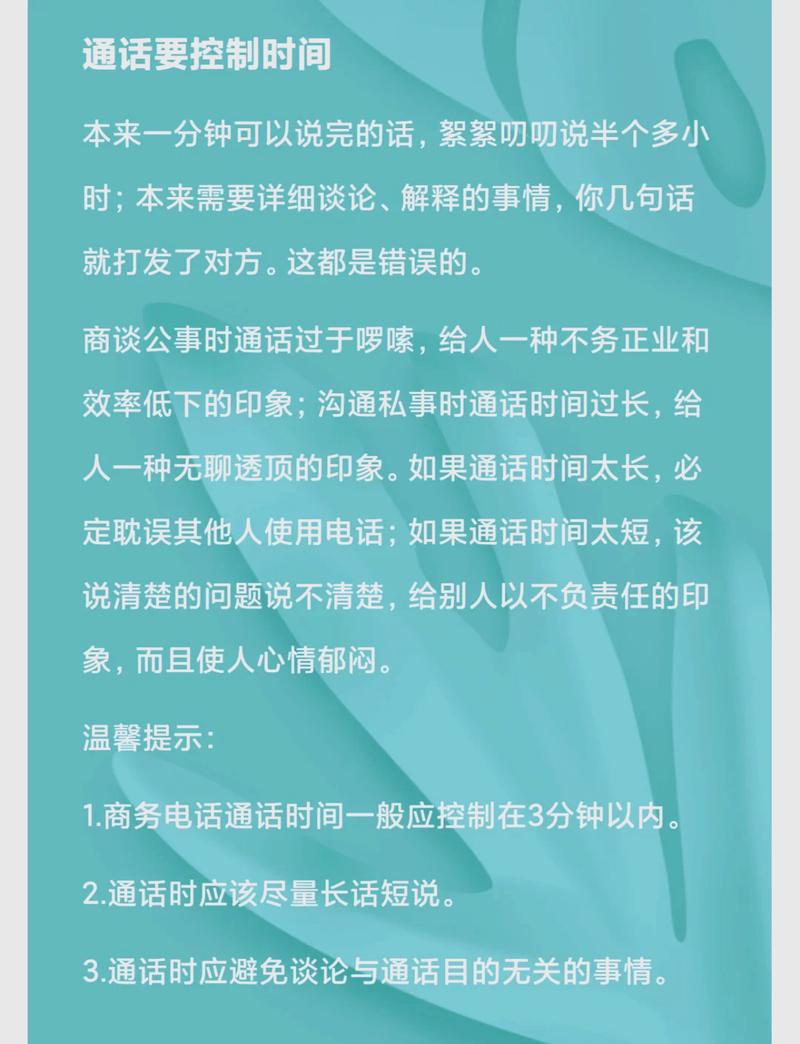 通话要控制时间

本来一分钟可以说完的话，絮絮叨叨说半个多小时；本来需要详细谈论、解释的事情，你几句话就打发了对方。这都是错误的。

商谈公事时通话过于啰嗦，给人一种不务正业和效率低下的印象；沟通私事时通话时间过长，给人一种无聊透顶的印象。如果通话时间太长，必定耽误其他人使用电话；如果通话时间太短，该说清楚的问题说不清楚，给别人以不负责任的印象，而且使人心情郁闷。

温馨提示：

1.商务电话通话时间一般应控制在3分钟以内。

2.通话时应该尽量长话短说。

3.通话时应避免谈论与通话目的无关的事情。